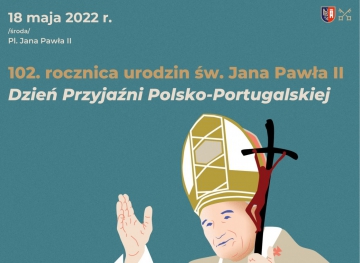 18 maja 2022 r.
/środa/
Pl. Jana Pawła II

102. rocznica urodzin św. Jana Pawła II
Dzień Przyjaźni Polsko-Portugalskiej